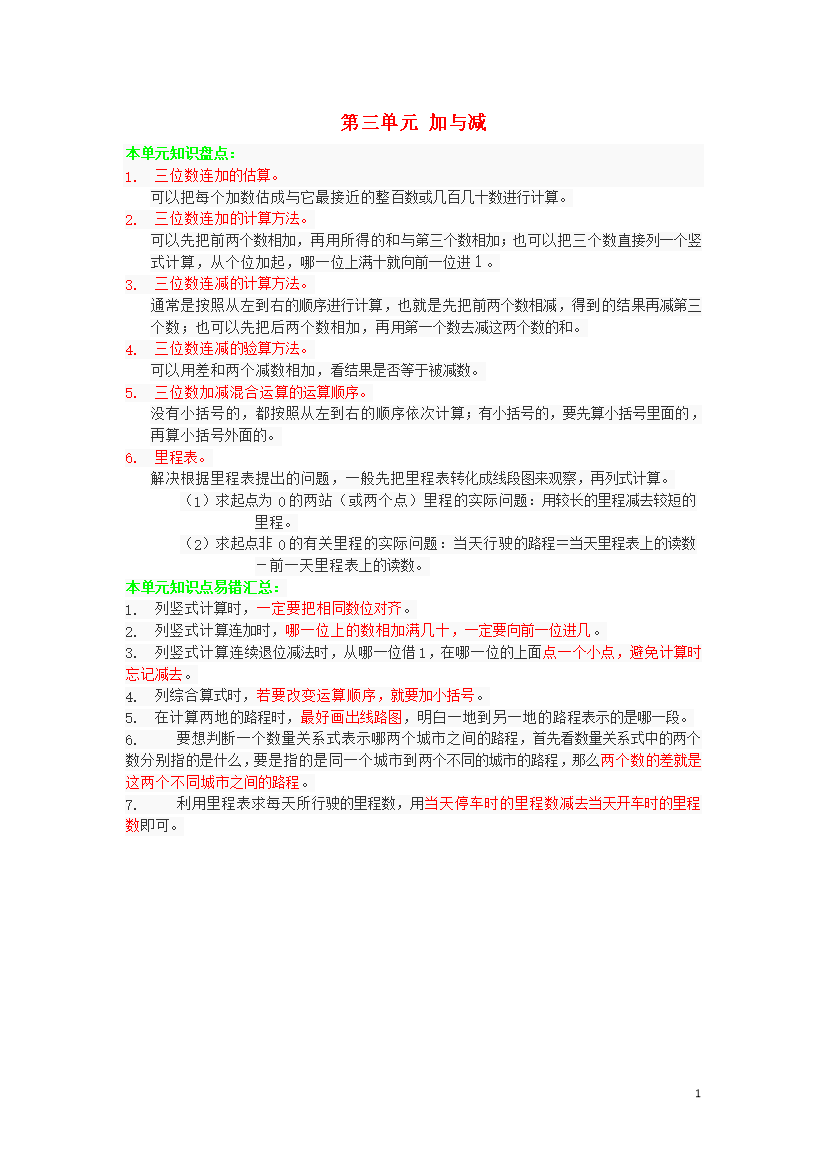 第三单元 加与减

本单元知识盘点：

1. 三位数连加的估算。

可以把每个加数估成与它最接近的整百数或几百几十数进行计算。

2. 三位数连加的计算方法。

可以先把前两个数相加，再用所得的和与第三个数相加；也可以把三个数直接列一个竖式计算，从个位加起，哪一位上满十就向前一位进1。

3. 三位数连减的计算方法。

通常是按照从左到右的顺序进行计算，也就是先把前两个数相减，得到的结果再减第三个数；也可以先把后两个数相加，再用第一个数去减这两个数的和。

4. 三位数连减的验算方法。

可以用差和两个减数相加，看结果是否等于被减数。

5. 三位数加减混合运算的运算顺序。

没有小括号的，都按照从左到右的顺序依次计算；有小括号的，要先算小括号里面的，再算小括号外面的。

6. 里程表。

解决根据里程表提出的问题，一般先把里程表转化成线段图来观察，再列式计算。

（1）求起点为0的两站（或两个点）里程的实际问题：用较长的里程减去较短的里程。

（2）求起点非0的有关里程的实际问题：当天行驶的路程=当天里程表上的读数－前一天里程表上的读数。

本单元知识点易错汇总：

1. 列竖式计算时，一定要把相同数位对齐。

2. 列竖式计算连加时，哪一位上的数相加满几十，一定要向前一位进几。

3. 列竖式计算连续退位减法时，从哪一位借1，在哪一位的上面点一个小点，避免计算时忘记减去。

4. 列综合算式时，若要改变运算顺序，就要加小括号。

5. 在计算两地的路程时，最好画出线路图，明白一地到另一地的路程表示的是哪一段。

6. 要想判断一个数量关系式表示哪两个城市之间的路程，首先看数量关系式中的两个数分别指的是什么，要是指的是同一个城市到两个不同的城市的路程，那么两个数的差就是这两个不同城市之间的路程。

7. 利用里程表求每天所行驶的里程数，用当天停车时的里程数减去当天开车时的里程数即可。

1